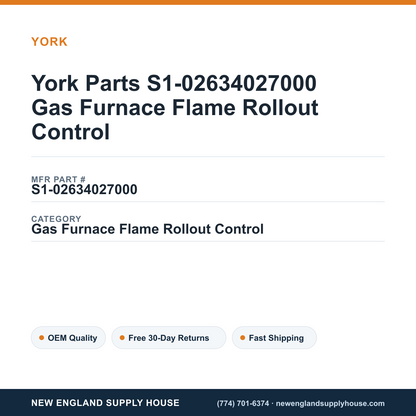 YORK

York Parts S1-02634027000 Gas Furnace Flame Rollout Control

MFR PART #
S1-02634027000

CATEGORY
Gas Furnace Flame Rollout Control

OEM Quality

Free 30-Day Returns

Fast Shipping

NEW ENGLAND SUPPLY HOUSE

(774) 701-6374 · newenglandsupplyhouse.com